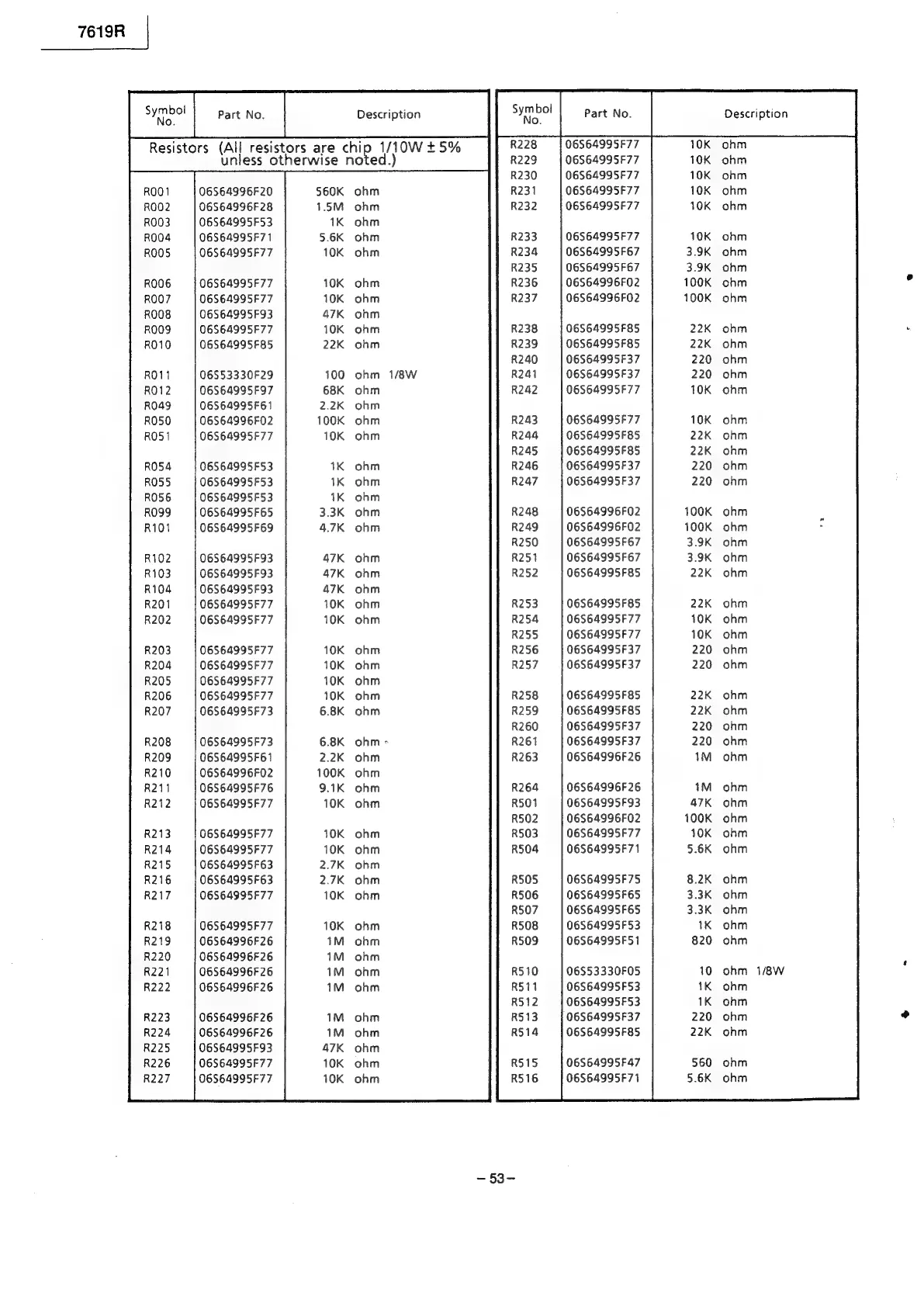 7619R

| Symbol No. | Part No. | Description |
|---|---|---|
| Resistors (All resistors are chip 1/10W ± 5% unless otherwise noted.) | | |
| R001 | 06S64996F20 | 560K ohm |
| R002 | 06S64996F28 | 1.5M ohm |
| R003 | 06S64995F53 | 1K ohm |
| R004 | 06S64995F71 | 5.6K ohm |
| R005 | 06S64995F77 | 10K ohm |
| R006 | 06S64995F77 | 10K ohm |
| R007 | 06S64995F77 | 10K ohm |
| R008 | 06S64995F93 | 47K ohm |
| R009 | 06S64995F77 | 10K ohm |
| R010 | 06S64995F85 | 22K ohm |
| R011 | 06S53330F29 | 100 ohm 1/8W |
| R012 | 06S64995F97 | 68K ohm |
| R049 | 06S64995F61 | 2.2K ohm |
| R050 | 06S64996F02 | 100K ohm |
| R051 | 06S64995F77 | 10K ohm |
| R054 | 06S64995F53 | 1K ohm |
| R055 | 06S64995F53 | 1K ohm |
| R056 | 06S64995F53 | 1K ohm |
| R099 | 06S64995F65 | 3.3K ohm |
| R101 | 06S64995F69 | 4.7K ohm |
| R102 | 06S64995F93 | 47K ohm |
| R103 | 06S64995F93 | 47K ohm |
| R104 | 06S64995F93 | 47K ohm |
| R201 | 06S64995F77 | 10K ohm |
| R202 | 06S64995F77 | 10K ohm |
| R203 | 06S64995F77 | 10K ohm |
| R204 | 06S64995F77 | 10K ohm |
| R205 | 06S64995F77 | 10K ohm |
| R206 | 06S64995F77 | 10K ohm |
| R207 | 06S64995F73 | 6.8K ohm |
| R208 | 06S64995F73 | 6.8K ohm |
| R209 | 06S64995F61 | 2.2K ohm |
| R210 | 06S64996F02 | 100K ohm |
| R211 | 06S64995F76 | 9.1K ohm |
| R212 | 06S64995F77 | 10K ohm |
| R213 | 06S64995F77 | 10K ohm |
| R214 | 06S64995F77 | 10K ohm |
| R215 | 06S64995F63 | 2.7K ohm |
| R216 | 06S64995F63 | 2.7K ohm |
| R217 | 06S64995F77 | 10K ohm |
| R218 | 06S64995F77 | 10K ohm |
| R219 | 06S64996F26 | 1M ohm |
| R220 | 06S64996F26 | 1M ohm |
| R221 | 06S64996F26 | 1M ohm |
| R222 | 06S64996F26 | 1M ohm |
| R223 | 06S64996F26 | 1M ohm |
| R224 | 06S64996F26 | 1M ohm |
| R225 | 06S64995F93 | 47K ohm |
| R226 | 06S64995F77 | 10K ohm |
| R227 | 06S64995F77 | 10K ohm |

| Symbol No. | Part No. | Description |
|---|---|---|
| R228 | 06S64995F77 | 10K ohm |
| R229 | 06S64995F77 | 10K ohm |
| R230 | 06S64995F77 | 10K ohm |
| R231 | 06S64995F77 | 10K ohm |
| R232 | 06S64995F77 | 10K ohm |
| R233 | 06S64995F77 | 10K ohm |
| R234 | 06S64995F67 | 3.9K ohm |
| R235 | 06S64995F67 | 3.9K ohm |
| R236 | 06S64996F02 | 100K ohm |
| R237 | 06S64996F02 | 100K ohm |
| R238 | 06S64995F85 | 22K ohm |
| R239 | 06S64995F85 | 22K ohm |
| R240 | 06S64995F37 | 220 ohm |
| R241 | 06S64995F37 | 220 ohm |
| R242 | 06S64995F77 | 10K ohm |
| R243 | 06S64995F77 | 10K ohm |
| R244 | 06S64995F85 | 22K ohm |
| R245 | 06S64995F85 | 22K ohm |
| R246 | 06S64995F37 | 220 ohm |
| R247 | 06S64995F37 | 220 ohm |
| R248 | 06S64996F02 | 100K ohm |
| R249 | 06S64996F02 | 100K ohm |
| R250 | 06S64995F67 | 3.9K ohm |
| R251 | 06S64995F67 | 3.9K ohm |
| R252 | 06S64995F85 | 22K ohm |
| R253 | 06S64995F85 | 22K ohm |
| R254 | 06S64995F77 | 10K ohm |
| R255 | 06S64995F77 | 10K ohm |
| R256 | 06S64995F37 | 220 ohm |
| R257 | 06S64995F37 | 220 ohm |
| R258 | 06S64995F85 | 22K ohm |
| R259 | 06S64995F85 | 22K ohm |
| R260 | 06S64995F37 | 220 ohm |
| R261 | 06S64995F37 | 220 ohm |
| R263 | 06S64996F26 | 1M ohm |
| R264 | 06S64996F26 | 1M ohm |
| R501 | 06S64995F93 | 47K ohm |
| R502 | 06S64996F02 | 100K ohm |
| R503 | 06S64995F77 | 10K ohm |
| R504 | 06S64995F71 | 5.6K ohm |
| R505 | 06S64995F75 | 8.2K ohm |
| R506 | 06S64995F65 | 3.3K ohm |
| R507 | 06S64995F65 | 3.3K ohm |
| R508 | 06S64995F53 | 1K ohm |
| R509 | 06S64995F51 | 820 ohm |
| R510 | 06S53330F05 | 10 ohm 1/8W |
| R511 | 06S64995F53 | 1K ohm |
| R512 | 06S64995F53 | 1K ohm |
| R513 | 06S64995F37 | 220 ohm |
| R514 | 06S64995F85 | 22K ohm |
| R515 | 06S64995F47 | 560 ohm |
| R516 | 06S64995F71 | 5.6K ohm |

– 53 –